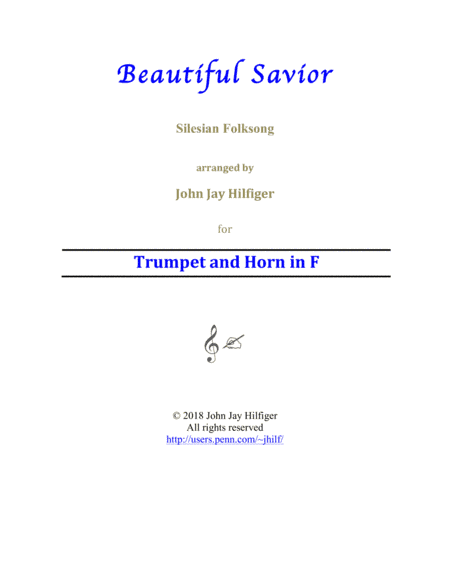 Beautiful Savior

Silesian Folksong

arranged by

John Jay Hilfiger

for

Trumpet and Horn in F

© 2018 John Jay Hilfiger
All rights reserved
http://users.penn.com/~jhilf/